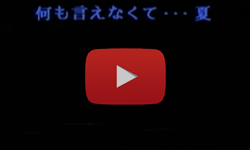 何も言えなくて・・・夏